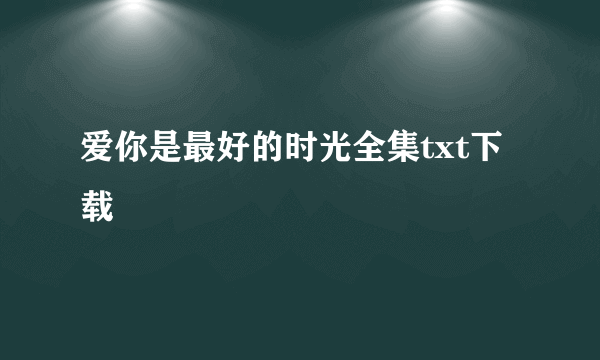 爱你是最好的时光全集txt下载